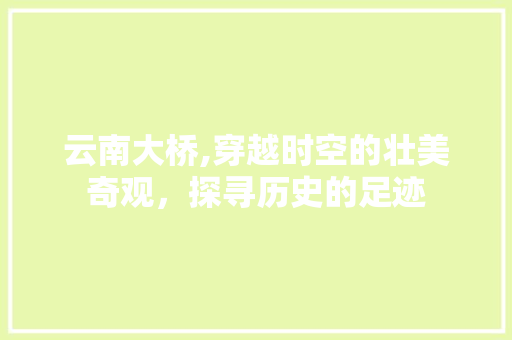 云南大桥,穿越时空的壮美奇观，探寻历史的足迹